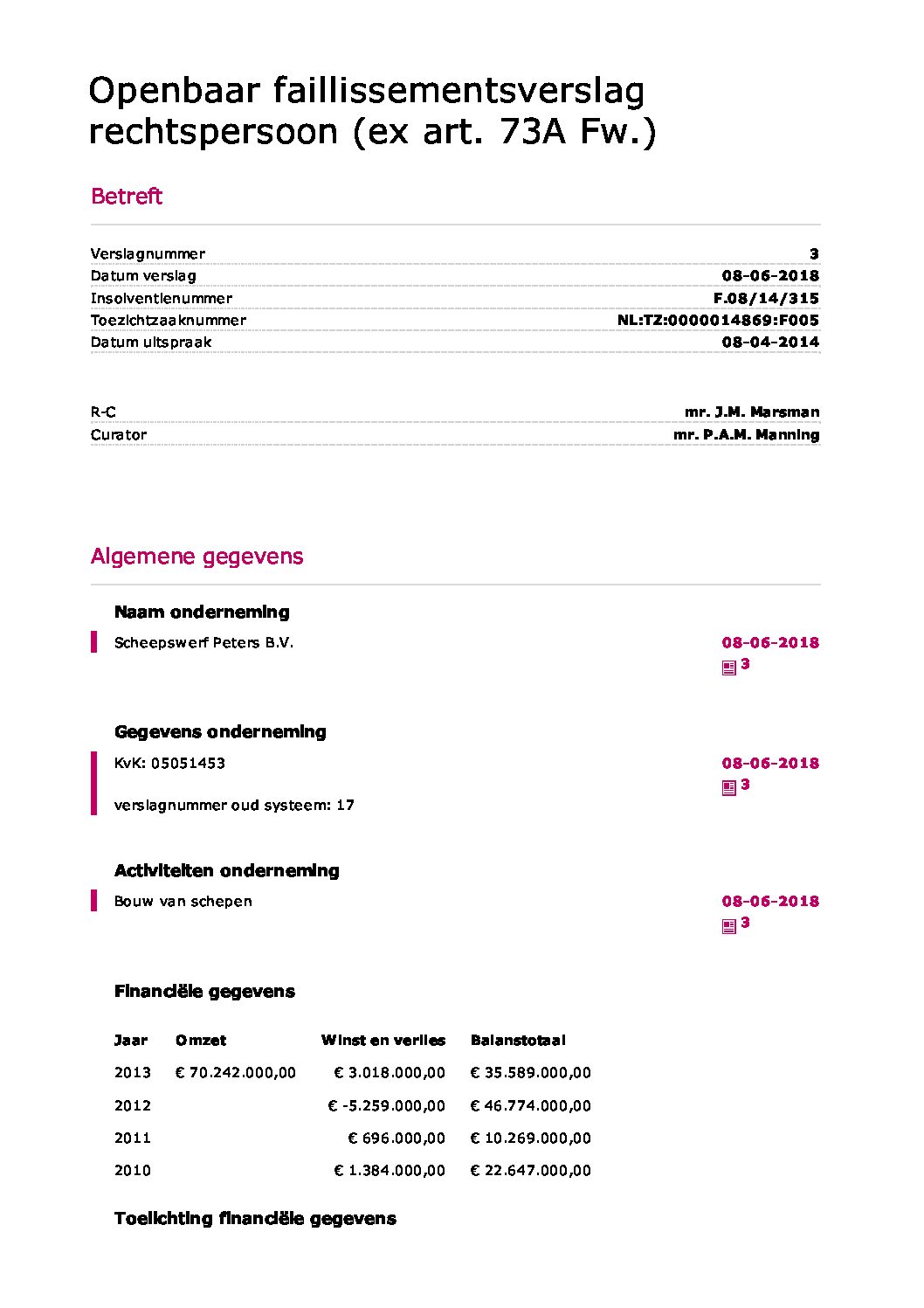 Openbaar faillissementsverslag rechtspersoon (ex art. 73A Fw.)

Betreft

| | |
|---|---|
| Verslagnummer | 3 |
| Datum verslag | 08-06-2018 |
| Insolventienummer | F.08/14/315 |
| Toezichtzaaknummer | NL:TZ:0000014869:F005 |
| Datum uitspraak | 08-04-2014 |

| | |
|---|---|
| R-C | mr. J.M. Marsman |
| Curator | mr. P.A.M. Manning |

Algemene gegevens

Naam onderneming

Scheepswerf Peters B.V.

08-06-2018
3

Gegevens onderneming

KvK: 05051453

verslagnummer oud systeem: 17

08-06-2018
3

Activiteiten onderneming

Bouw van schepen

08-06-2018
3

Financiële gegevens

| Jaar | Omzet | Winst en verlies | Balanstotaal |
|---|---|---|---|
| 2013 | € 70.242.000,00 | € 3.018.000,00 | € 35.589.000,00 |
| 2012 | | € -5.259.000,00 | € 46.774.000,00 |
| 2011 | | € 696.000,00 | € 10.269.000,00 |
| 2010 | | € 1.384.000,00 | € 22.647.000,00 |

Toelichting financiële gegevens